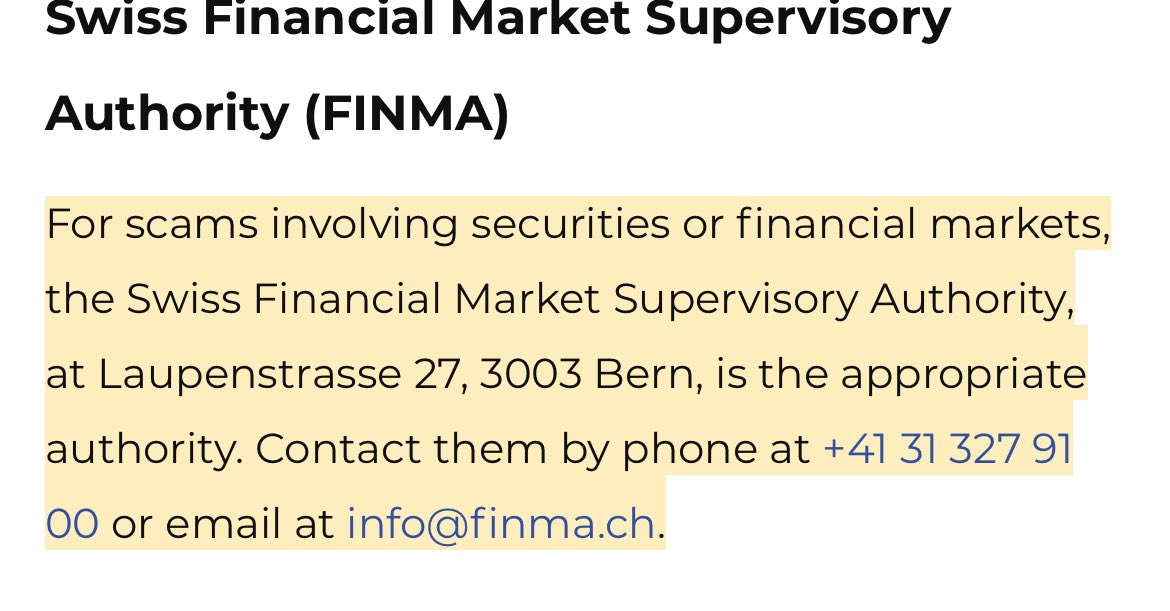 Swiss Financial Market Supervisory Authority (FINMA)

For scams involving securities or financial markets, the Swiss Financial Market Supervisory Authority, at Laupenstrasse 27, 3003 Bern, is the appropriate authority. Contact them by phone at +41 31 327 91 00 or email at info@finma.ch.